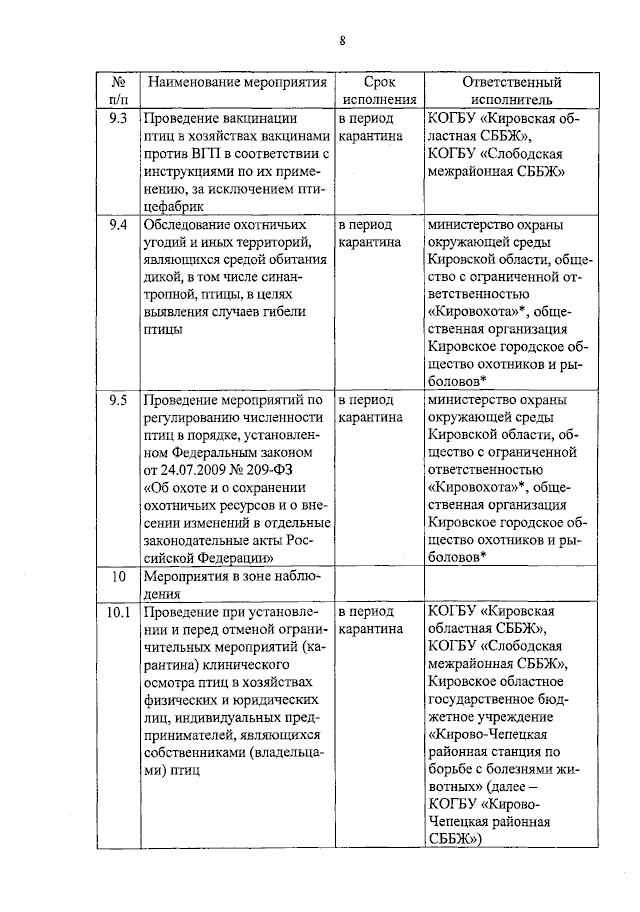 8

| № п/п | Наименование мероприятия | Срок исполнения | Ответственный исполнитель |
|---|---|---|---|
| 9.3 | Проведение вакцинации птиц в хозяйствах вакцинами против ВГП в соответствии с инструкциями по их применению, за исключением птицефабрик | в период карантина | КОГБУ «Кировская областная СББЖ», КОГБУ «Слободская межрайонная СББЖ» |
| 9.4 | Обследование охотничьих угодий и иных территорий, являющихся средой обитания дикой, в том числе синантропной, птицы, в целях выявления случаев гибели птицы | в период карантина | министерство охраны окружающей среды Кировской области, общество с ограниченной ответственностью «Кировохота»*, общественная организация Кировское городское общество охотников и рыболовов* |
| 9.5 | Проведение мероприятий по регулированию численности птиц в порядке, установленном Федеральным законом от 24.07.2009 № 209-ФЗ «Об охоте и о сохранении охотничьих ресурсов и о внесении изменений в отдельные законодательные акты Российской Федерации» | в период карантина | министерство охраны окружающей среды Кировской области, общество с ограниченной ответственностью «Кировохота»*, общественная организация Кировское городское общество охотников и рыболовов* |
| 10 | Мероприятия в зоне наблюдения | | |
| 10.1 | Проведение при установлении и перед отменой ограничительных мероприятий (карантина) клинического осмотра птиц в хозяйствах физических и юридических лиц, индивидуальных предпринимателей, являющихся собственниками (владельцами) птиц | в период карантина | КОГБУ «Кировская областная СББЖ», КОГБУ «Слободская межрайонная СББЖ», Кировское областное государственное бюджетное учреждение «Кирово-Чепецкая районная станция по борьбе с болезнями животных» (далее – КОГБУ «Кирово-Чепецкая районная СББЖ») |